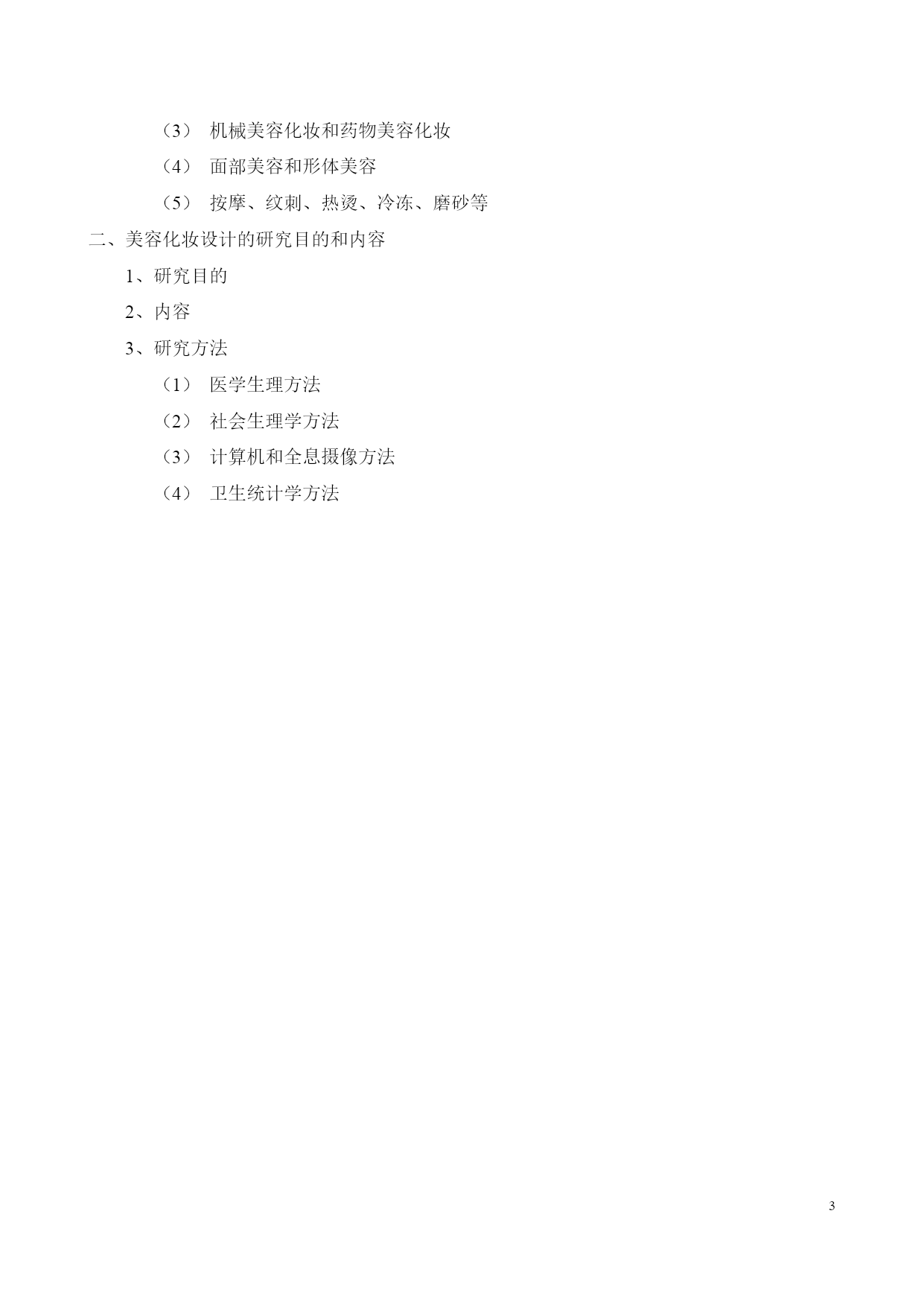 （3） 机械美容化妆和药物美容化妆

（4） 面部美容和形体美容

（5） 按摩、纹刺、热烫、冷冻、磨砂等

二、美容化妆设计的研究目的和内容

1、研究目的

2、内容

3、研究方法

（1） 医学生理方法

（2） 社会生理学方法

（3） 计算机和全息摄像方法

（4） 卫生统计学方法

3